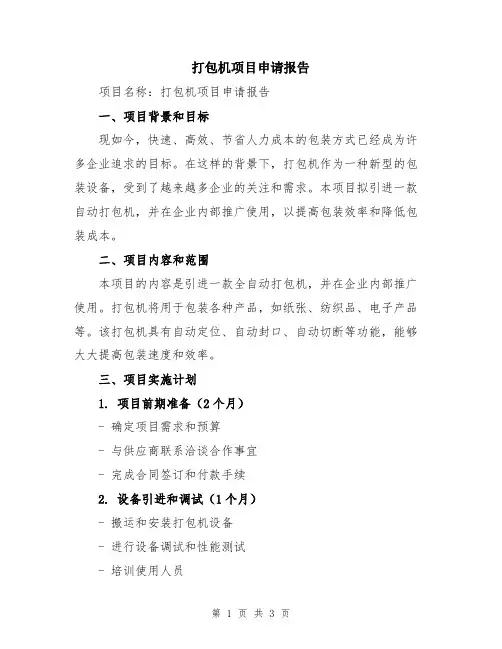 打包机项目申请报告

项目名称：打包机项目申请报告

一、项目背景和目标

现如今，快速、高效、节省人力成本的包装方式已经成为许多企业追求的目标。在这样的背景下，打包机作为一种新型的包装设备，受到了越来越多企业的关注和需求。本项目拟引进一款自动打包机，并在企业内部推广使用，以提高包装效率和降低包装成本。

二、项目内容和范围

本项目的内容是引进一款全自动打包机，并在企业内部推广使用。打包机将用于包装各种产品，如纸张、纺织品、电子产品等。该打包机具有自动定位、自动封口、自动切断等功能，能够大大提高包装速度和效率。

三、项目实施计划

1. 项目前期准备（2个月）

- 确定项目需求和预算

- 与供应商联系洽谈合作事宜

- 完成合同签订和付款手续

2. 设备引进和调试（1个月）

- 搬运和安装打包机设备

- 进行设备调试和性能测试

- 培训使用人员

第 1 页 共 3 页